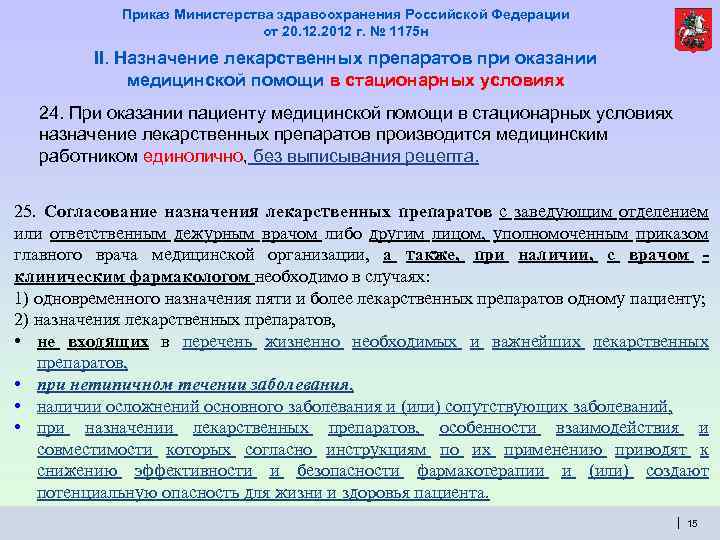 Приказ Министерства здравоохранения Российской Федерации
от 20.12.2012 г. № 1175н

II. Назначение лекарственных препаратов при оказании медицинской помощи в стационарных условиях

24. При оказании пациенту медицинской помощи в стационарных условиях назначение лекарственных препаратов производится медицинским работником единолично, без выписывания рецепта.

25. Согласование назначения лекарственных препаратов с заведующим отделением или ответственным дежурным врачом либо другим лицом, уполномоченным приказом главного врача медицинской организации, а также, при наличии, с врачом - клиническим фармакологом необходимо в случаях:
1) одновременного назначения пяти и более лекарственных препаратов одному пациенту;
2) назначения лекарственных препаратов,
• не входящих в перечень жизненно необходимых и важнейших лекарственных препаратов,
• при нетипичном течении заболевания,
• наличии осложнений основного заболевания и (или) сопутствующих заболеваний,
• при назначении лекарственных препаратов, особенности взаимодействия и совместимости которых согласно инструкциям по их применению приводят к снижению эффективности и безопасности фармакотерапии и (или) создают потенциальную опасность для жизни и здоровья пациента.

15